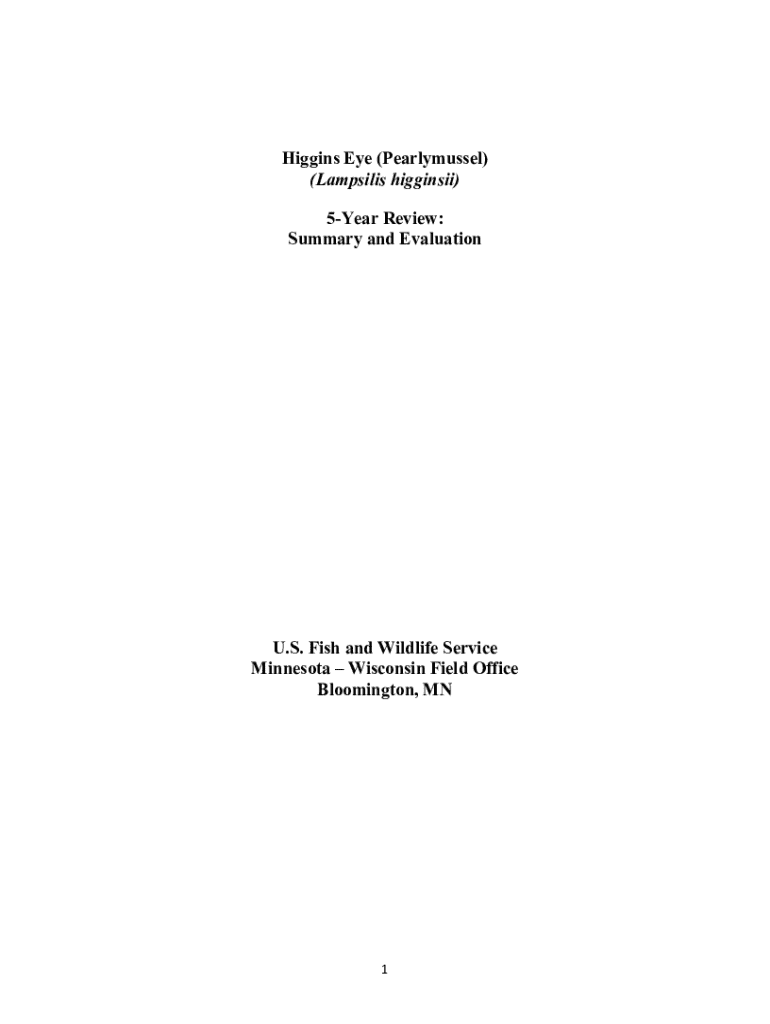 Higgins Eye (Pearlymussel)
(Lampsilis higginsii)

5-Year Review:
Summary and Evaluation

U.S. Fish and Wildlife Service
Minnesota – Wisconsin Field Office
Bloomington, MN

1